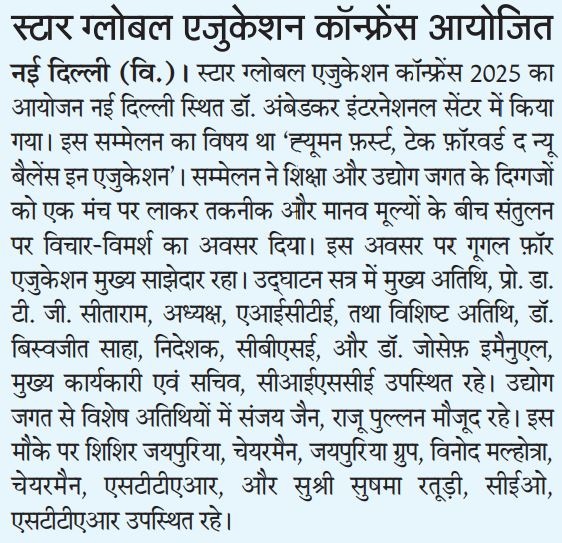 स्टार ग्लोबल एजुकेशन कॉन्फ्रेंस आयोजित

नई दिल्ली (वि.)। स्टार ग्लोबल एजुकेशन कॉन्फ्रेंस 2025 का आयोजन नई दिल्ली स्थित डॉ. अंबेडकर इंटरनेशनल सेंटर में किया गया। इस सम्मेलन का विषय था 'ह्यूमन फ़र्स्ट, टेक फ़ॉरवर्ड द न्यू बैलेंस इन एजुकेशन'। सम्मेलन ने शिक्षा और उद्योग जगत के दिग्गजों को एक मंच पर लाकर तकनीक और मानव मूल्यों के बीच संतुलन पर विचार-विमर्श का अवसर दिया। इस अवसर पर गूगल फ़ॉर एजुकेशन मुख्य साझेदार रहा। उद्घाटन सत्र में मुख्य अतिथि, प्रो. डा. टी. जी. सीताराम, अध्यक्ष, एआईसीटीई, तथा विशिष्ट अतिथि, डॉ. बिस्वजीत साहा, निदेशक, सीबीएसई, और डॉ. जोसेफ़ इमैनुएल, मुख्य कार्यकारी एवं सचिव, सीआईएससीई उपस्थित रहे। उद्योग जगत से विशेष अतिथियों में संजय जैन, राजू पुल्लन मौजूद रहे। इस मौके पर शिशिर जयपुरिया, चेयरमैन, जयपुरिया ग्रुप, विनोद मल्होत्रा, चेयरमैन, एसटीटीएआर, और सुश्री सुषमा रतूड़ी, सीईओ, एसटीटीएआर उपस्थित रहे।